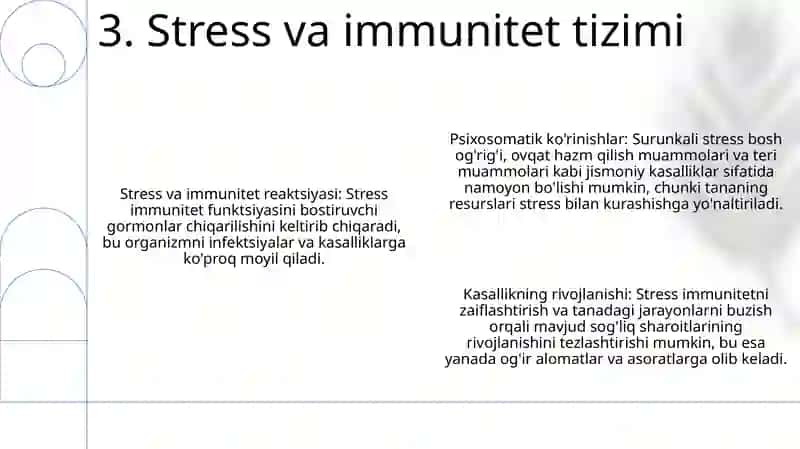 3. Stress va immunitet tizimi

Stress va immunitet reaktsiyasi: Stress immunitet funktsiyasini bostiruvchi gormonlar chiqarilishini keltirib chiqaradi, bu organizmni infektsiyalar va kasalliklarga ko'proq moyil qiladi.

Psixosomatik ko'rinishlar: Surunkali stress bosh og'rig'i, ovqat hazm qilish muammolari va teri muammolari kabi jismoniy kasalliklar sifatida namoyon bo'lishi mumkin, chunki tananing resurslari stress bilan kurashishga yo'naltiriladi.

Kasallikning rivojlanishi: Stress immunitetni zaiflashtirish va tanadagi jarayonlarni buzish orqali mavjud sog'liq sharoitlarining rivojlanishini tezlashtirishi mumkin, bu esa yanada og'ir alomatlar va asoratlarga olib keladi.